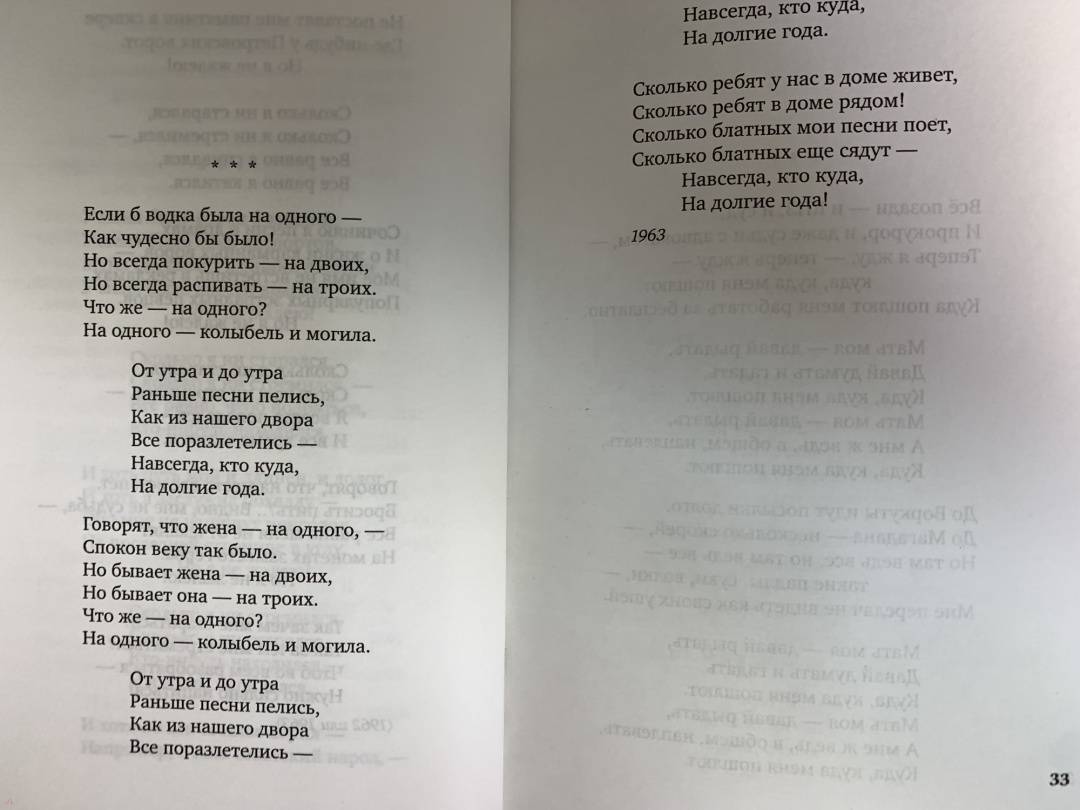 * * *

Если б водка была на одного —
Как чудесно бы было!
Но всегда покурить — на двоих,
Но всегда распивать — на троих.
Что же — на одного?
На одного — колыбель и могила.

От утра и до утра
Раньше песни пелись,
Как из нашего двора
Все поразлетелись —
Навсегда, кто куда,
На долгие года.

Говорят, что жена — на одного, —
Спокон веку так было.
Но бывает жена — на двоих,
Но бывает она — на троих.
Что же — на одного?
На одного — колыбель и могила.

От утра и до утра
Раньше песни пелись,
Как из нашего двора
Все поразлетелись —

Навсегда, кто куда,
На долгие года.

Сколько ребят у нас в доме живет,
Сколько ребят в доме рядом!
Сколько блатных мои песни поет,
Сколько блатных еще сядут —
Навсегда, кто куда,
На долгие года!

1963

33